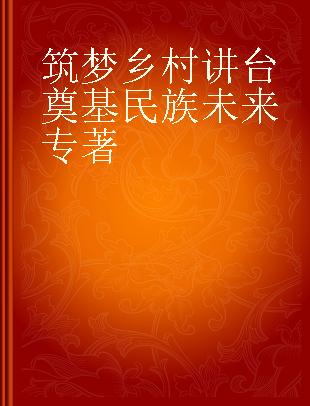 筑梦乡村讲台
奠基民族未来
专著